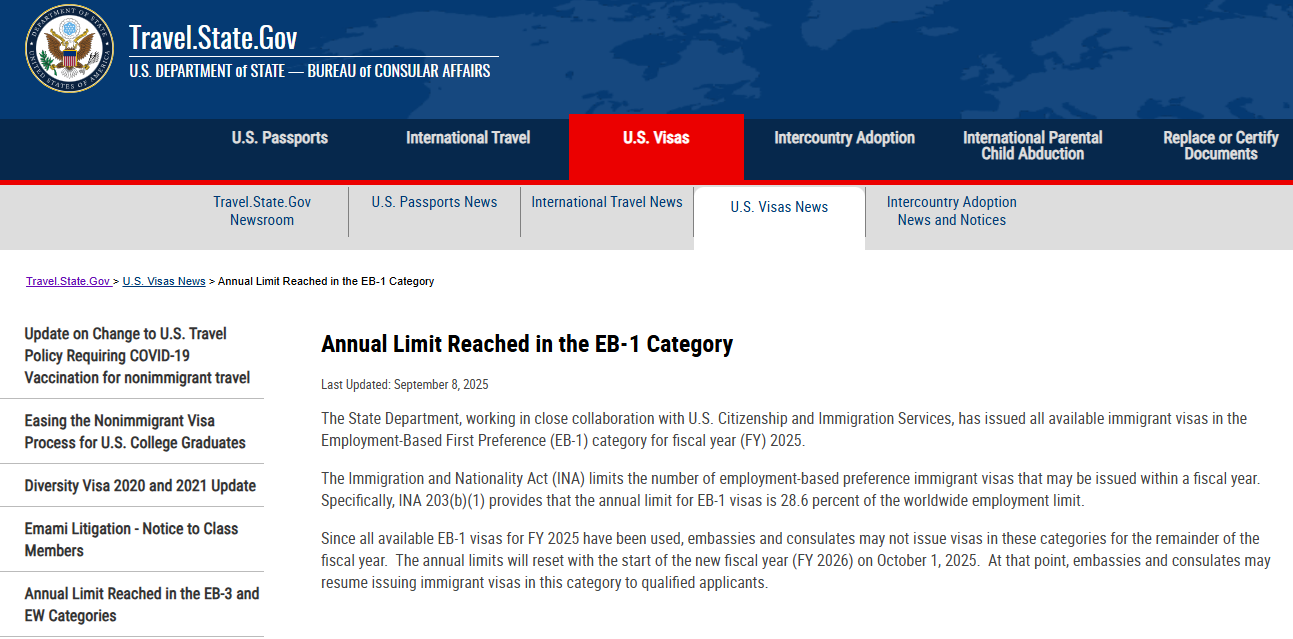 DEPARTMENT OF STATE UNITED STATES OF AMERICA

Travel.State.Gov
U.S. DEPARTMENT of STATE — BUREAU of CONSULAR AFFAIRS

U.S. Passports
International Travel
U.S. Visas
Intercountry Adoption
International Parental Child Abduction
Replace or Certify Documents

Travel.State.Gov Newsroom
U.S. Passports News
International Travel News
U.S. Visas News
Intercountry Adoption News and Notices

Travel.State.Gov > U.S. Visas News > Annual Limit Reached in the EB-1 Category

Update on Change to U.S. Travel Policy Requiring COVID-19 Vaccination for nonimmigrant travel

Easing the Nonimmigrant Visa Process for U.S. College Graduates

Diversity Visa 2020 and 2021 Update

Emami Litigation - Notice to Class Members

Annual Limit Reached in the EB-3 and EW Categories

Annual Limit Reached in the EB-1 Category

Last Updated: September 8, 2025

The State Department, working in close collaboration with U.S. Citizenship and Immigration Services, has issued all available immigrant visas in the Employment-Based First Preference (EB-1) category for fiscal year (FY) 2025.

The Immigration and Nationality Act (INA) limits the number of employment-based preference immigrant visas that may be issued within a fiscal year. Specifically, INA 203(b)(1) provides that the annual limit for EB-1 visas is 28.6 percent of the worldwide employment limit.

Since all available EB-1 visas for FY 2025 have been used, embassies and consulates may not issue visas in these categories for the remainder of the fiscal year. The annual limits will reset with the start of the new fiscal year (FY 2026) on October 1, 2025. At that point, embassies and consulates may resume issuing immigrant visas in this category to qualified applicants.